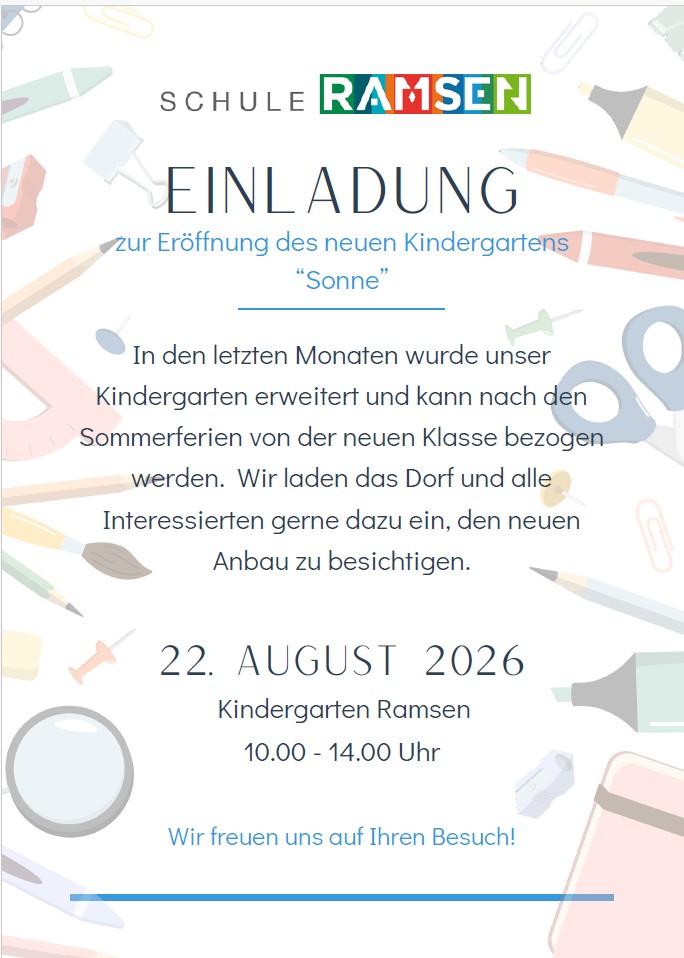 SCHULE RAMSEN

EINLADUNG

zur Eröffnung des neuen Kindergartens "Sonne"

In den letzten Monaten wurde unser Kindergarten erweitert und kann nach den Sommerferien von der neuen Klasse bezogen werden.  Wir laden das Dorf und alle Interessierten gerne dazu ein, den neuen Anbau zu besichtigen.

22. AUGUST 2026

Kindergarten Ramsen

10.00 - 14.00 Uhr

Wir freuen uns auf Ihren Besuch!